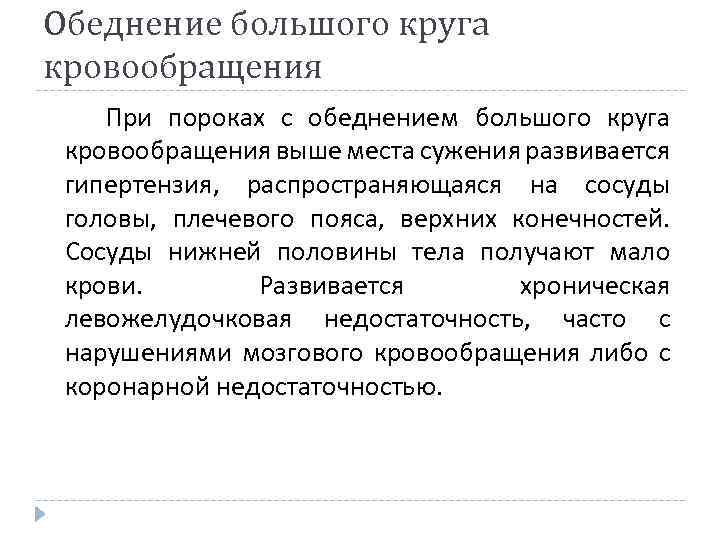 Обеднение большого круга кровообращения

При пороках с обеднением большого круга кровообращения выше места сужения развивается гипертензия, распространяющаяся на сосуды головы, плечевого пояса, верхних конечностей. Сосуды нижней половины тела получают мало крови. Развивается хроническая левожелудочковая недостаточность, часто с нарушениями мозгового кровообращения либо с коронарной недостаточностью.